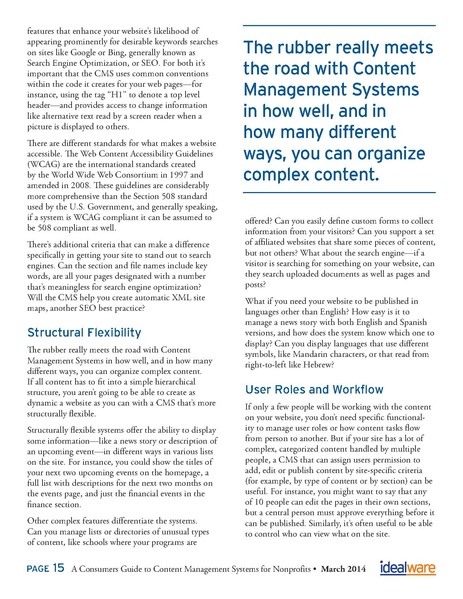 features that enhance your website's likelihood of appearing prominently for desirable keywords searches on sites like Google or Bing, generally known as Search Engine Optimization, or SEO. For both it's important that the CMS uses common conventions within the code it creates for your web pages—for instance, using the tag "H1" to denote a top level header—and provides access to change information like alternative text read by a screen reader when a picture is displayed to others.

There are different standards for what makes a website accessible. The Web Content Accessibility Guidelines (WCAG) are the international standards created by the World Wide Web Consortium in 1997 and amended in 2008. These guidelines are considerably more comprehensive than the Section 508 standard used by the U.S. Government, and generally speaking, if a system is WCAG compliant it can be assumed to be 508 compliant as well.

There's additional criteria that can make a difference specifically in getting your site to stand out to search engines. Can the section and file names include key words, are all your pages designated with a number that's meaningless for search engine optimization? Will the CMS help you create automatic XML site maps, another SEO best practice?

Structural Flexibility

The rubber really meets the road with Content Management Systems in how well, and in how many different ways, you can organize complex content. If all content has to fit into a simple hierarchical structure, you aren't going to be able to create as dynamic a website as you can with a CMS that's more structurally flexible.

Structurally flexible systems offer the ability to display some information—like a news story or description of an upcoming event—in different ways in various lists on the site. For instance, you could show the titles of your next two upcoming events on the homepage, a full list with descriptions for the next two months on the events page, and just the financial events in the finance section.

Other complex features differentiate the systems. Can you manage lists or directories of unusual types of content, like schools where your programs are

The rubber really meets the road with Content Management Systems in how well, and in how many different ways, you can organize complex content.

offered? Can you easily define custom forms to collect information from your visitors? Can you support a set of affiliated websites that share some pieces of content, but not others? What about the search engine—if a visitor is searching for something on your website, can they search uploaded documents as well as pages and posts?

What if you need your website to be published in languages other than English? How easy is it to manage a news story with both English and Spanish versions, and how does the system know which one to display? Can you display languages that use different symbols, like Mandarin characters, or that read from right-to-left like Hebrew?

User Roles and Workflow

If only a few people will be working with the content on your website, you don't need specific functionality to manage user roles or how content tasks flow from person to another. But if your site has a lot of complex, categorized content handled by multiple people, a CMS that can assign users permission to add, edit or publish content by site-specific criteria (for example, by type of content or by section) can be useful. For instance, you might want to say that any of 10 people can edit the pages in their own sections, but a central person must approve everything before it can be published. Similarly, it's often useful to be able to control who can view what on the site.

PAGE 15 A Consumers Guide to Content Management Systems for Nonprofits • March 2014 idealware